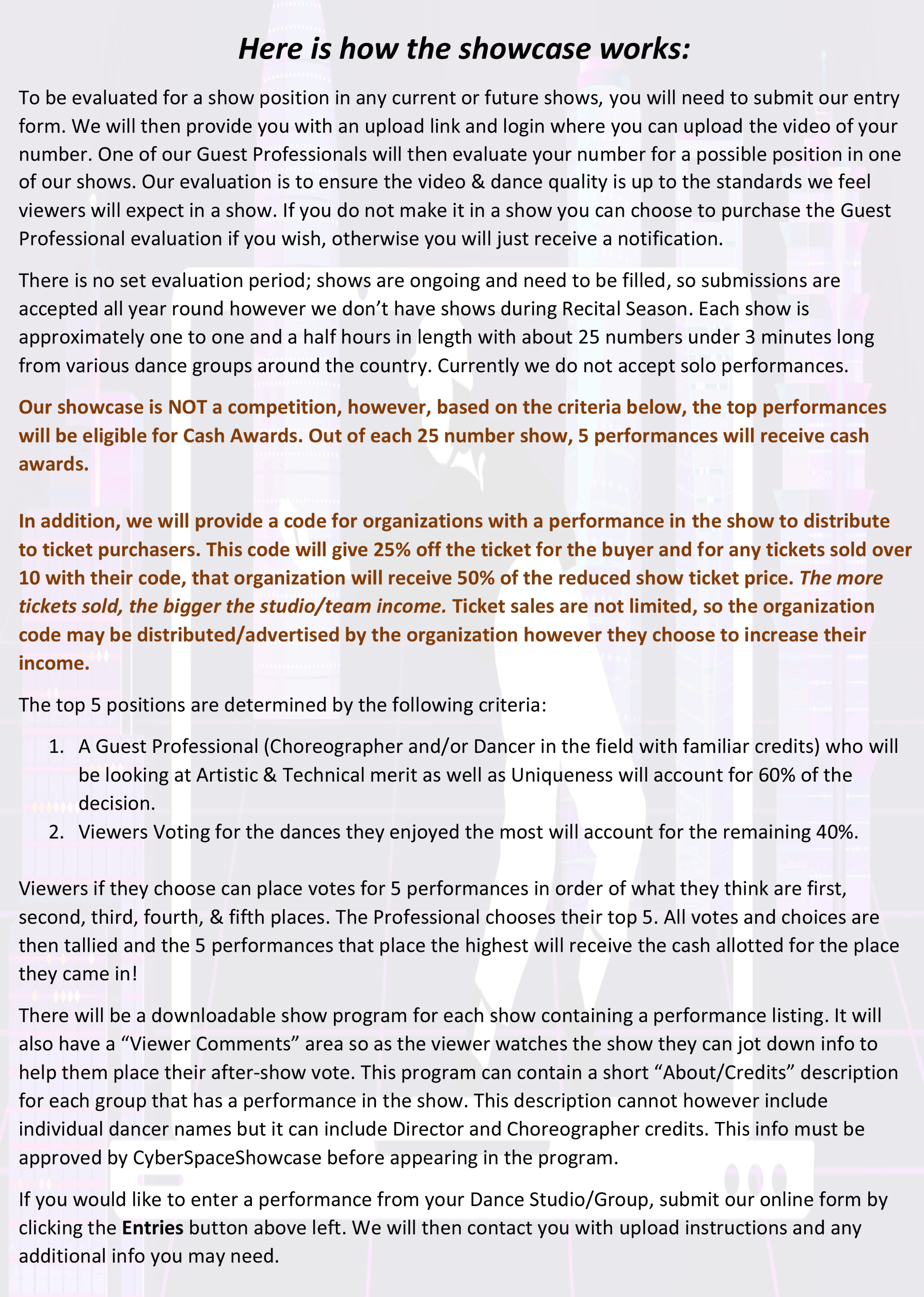 Here is how the showcase works:

To be evaluated for a show position in any current or future shows, you will need to submit our entry form. We will then provide you with an upload link and login where you can upload the video of your number. One of our Guest Professionals will then evaluate your number for a possible position in one of our shows. Our evaluation is to ensure the video & dance quality is up to the standards we feel viewers will expect in a show. If you do not make it in a show you can choose to purchase the Guest Professional evaluation if you wish, otherwise you will just receive a notification.

There is no set evaluation period; shows are ongoing and need to be filled, so submissions are accepted all year round however we don't have shows during Recital Season. Each show is approximately one to one and a half hours in length with about 25 numbers under 3 minutes long from various dance groups around the country. Currently we do not accept solo performances.

Our showcase is NOT a competition, however, based on the criteria below, the top performances will be eligible for Cash Awards. Out of each 25 number show, 5 performances will receive cash awards.

In addition, we will provide a code for organizations with a performance in the show to distribute to ticket purchasers. This code will give 25% off the ticket for the buyer and for any tickets sold over 10 with their code, that organization will receive 50% of the reduced show ticket price. The more tickets sold, the bigger the studio/team income. Ticket sales are not limited, so the organization code may be distributed/advertised by the organization however they choose to increase their income.

The top 5 positions are determined by the following criteria:

1. A Guest Professional (Choreographer and/or Dancer in the field with familiar credits) who will be looking at Artistic & Technical merit as well as Uniqueness will account for 60% of the decision.
2. Viewers Voting for the dances they enjoyed the most will account for the remaining 40%.

Viewers if they choose can place votes for 5 performances in order of what they think are first, second, third, fourth, & fifth places. The Professional chooses their top 5. All votes and choices are then tallied and the 5 performances that place the highest will receive the cash allotted for the place they came in!

There will be a downloadable show program for each show containing a performance listing. It will also have a "Viewer Comments" area so as the viewer watches the show they can jot down info to help them place their after-show vote. This program can contain a short "About/Credits" description for each group that has a performance in the show. This description cannot however include individual dancer names but it can include Director and Choreographer credits. This info must be approved by CyberSpaceShowcase before appearing in the program.

If you would like to enter a performance from your Dance Studio/Group, submit our online form by clicking the Entries button above left. We will then contact you with upload instructions and any additional info you may need.